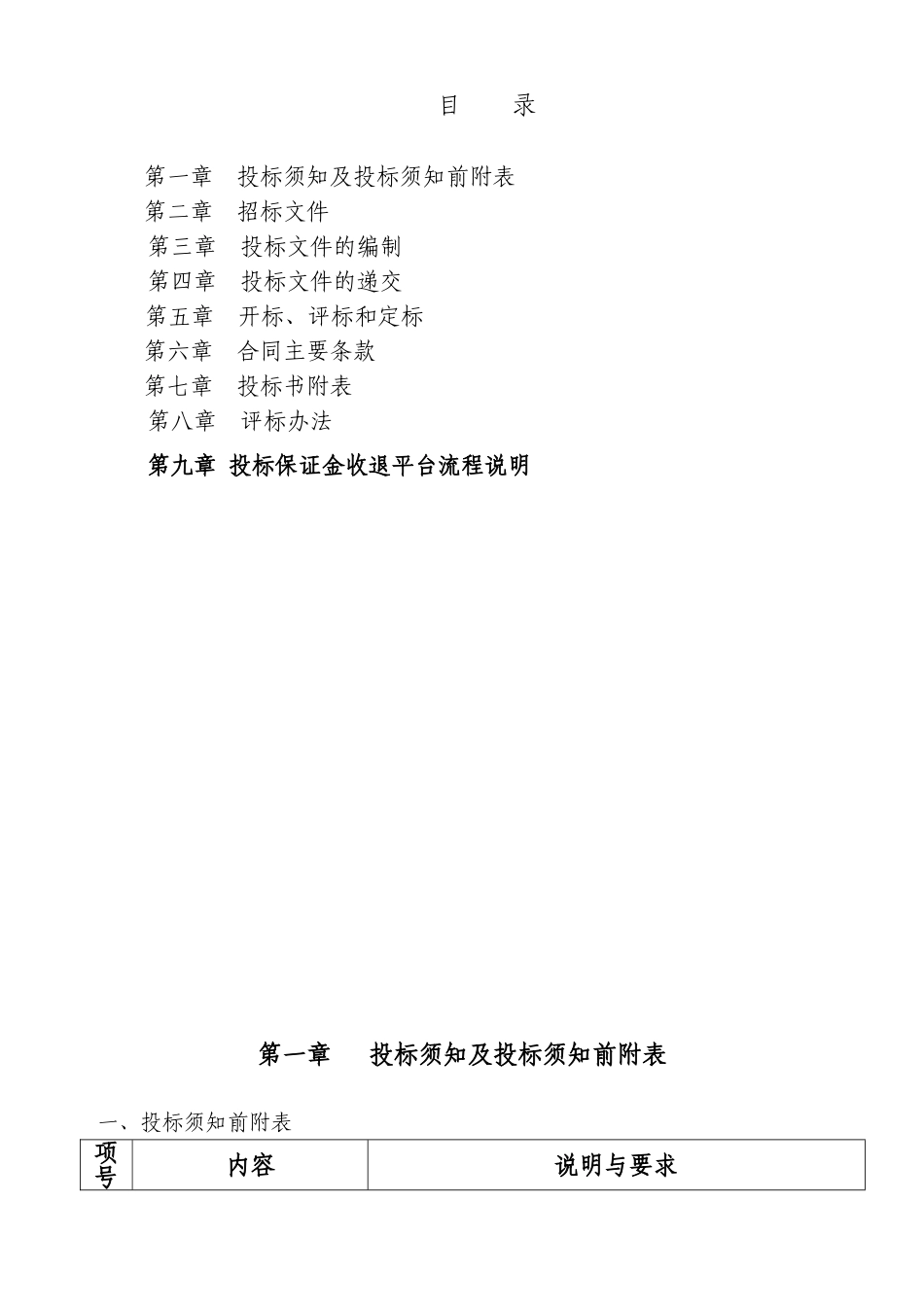 目 录

第一章 投标须知及投标须知前附表
第二章 招标文件
第三章 投标文件的编制
第四章 投标文件的递交
第五章 开标、评标和定标
第六章 合同主要条款
第七章 投标书附表
第八章 评标办法
第九章 投标保证金收退平台流程说明

第一章 投标须知及投标须知前附表

一、投标须知前附表

| 项号 | 内容 | 说明与要求 |
|---|---|---|